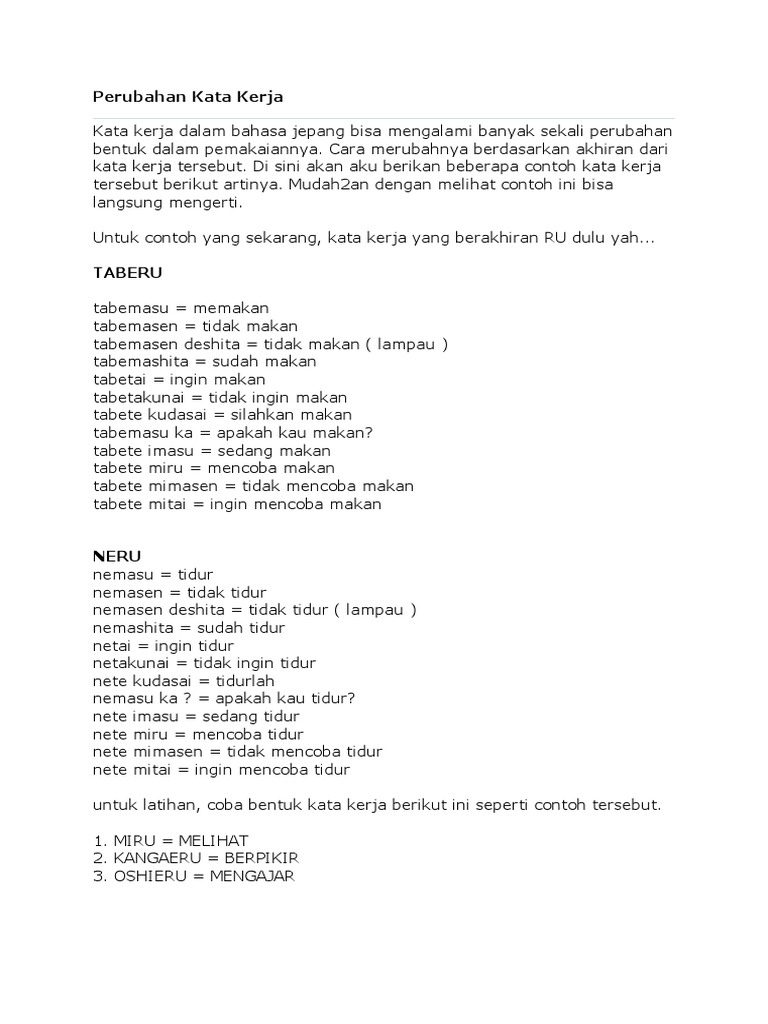 Perubahan Kata Kerja

Kata kerja dalam bahasa jepang bisa mengalami banyak sekali perubahan bentuk dalam pemakaiannya. Cara merubahnya berdasarkan akhiran dari kata kerja tersebut. Di sini akan aku berikan beberapa contoh kata kerja tersebut berikut artinya. Mudah2an dengan melihat contoh ini bisa langsung mengerti.

Untuk contoh yang sekarang, kata kerja yang berakhiran RU dulu yah...

TABERU

tabemasu = memakan
tabemasen = tidak makan
tabemasen deshita = tidak makan ( lampau )
tabemashita = sudah makan
tabetai = ingin makan
tabetakunai = tidak ingin makan
tabete kudasai = silahkan makan
tabemasu ka = apakah kau makan?
tabete imasu = sedang makan
tabete miru = mencoba makan
tabete mimasen = tidak mencoba makan
tabete mitai = ingin mencoba makan

NERU
nemasu = tidur
nemasen = tidak tidur
nemasen deshita = tidak tidur ( lampau )
nemashita = sudah tidur
netai = ingin tidur
netakunai = tidak ingin tidur
nete kudasai = tidurlah
nemasu ka ? = apakah kau tidur?
nete imasu = sedang tidur
nete miru = mencoba tidur
nete mimasen = tidak mencoba tidur
nete mitai = ingin mencoba tidur

untuk latihan, coba bentuk kata kerja berikut ini seperti contoh tersebut.

1. MIRU = MELIHAT
2. KANGAERU = BERPIKIR
3. OSHIERU = MENGAJAR